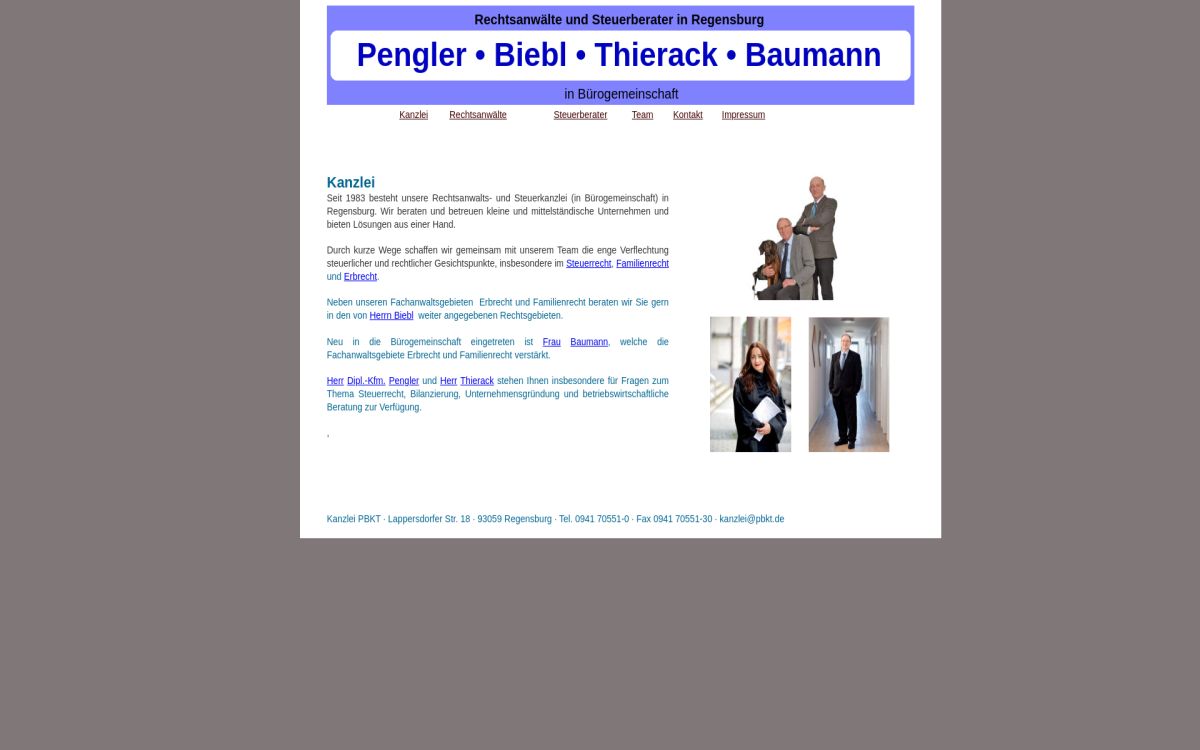 Rechtsanwälte und Steuerberater in Regensburg

Pengler • Biebl • Thierack • Baumann

in Bürogemeinschaft

Kanzlei Rechtsanwälte Steuerberater Team Kontakt Impressum

Kanzlei

Seit 1983 besteht unsere Rechtsanwalts- und Steuerkanzlei (in Bürogemeinschaft) in Regensburg. Wir beraten und betreuen kleine und mittelständische Unternehmen und bieten Lösungen aus einer Hand.

Durch kurze Wege schaffen wir gemeinsam mit unserem Team die enge Verflechtung steuerlicher und rechtlicher Gesichtspunkte, insbesondere im Steuerrecht, Familienrecht und Erbrecht.

Neben unseren Fachanwaltsgebieten Erbrecht und Familienrecht beraten wir Sie gern in den von Herrn Biebl weiter angegebenen Rechtsgebieten.

Neu in die Bürogemeinschaft eingetreten ist Frau Baumann, welche die Fachanwaltsgebiete Erbrecht und Familienrecht verstärkt.

Herr Dipl.-Kfm. Pengler und Herr Thierack stehen Ihnen insbesondere für Fragen zum Thema Steuerrecht, Bilanzierung, Unternehmensgründung und betriebswirtschaftliche Beratung zur Verfügung.

,

Kanzlei PBKT · Lappersdorfer Str. 18 · 93059 Regensburg · Tel. 0941 70551-0 · Fax 0941 70551-30 · kanzlei@pbkt.de